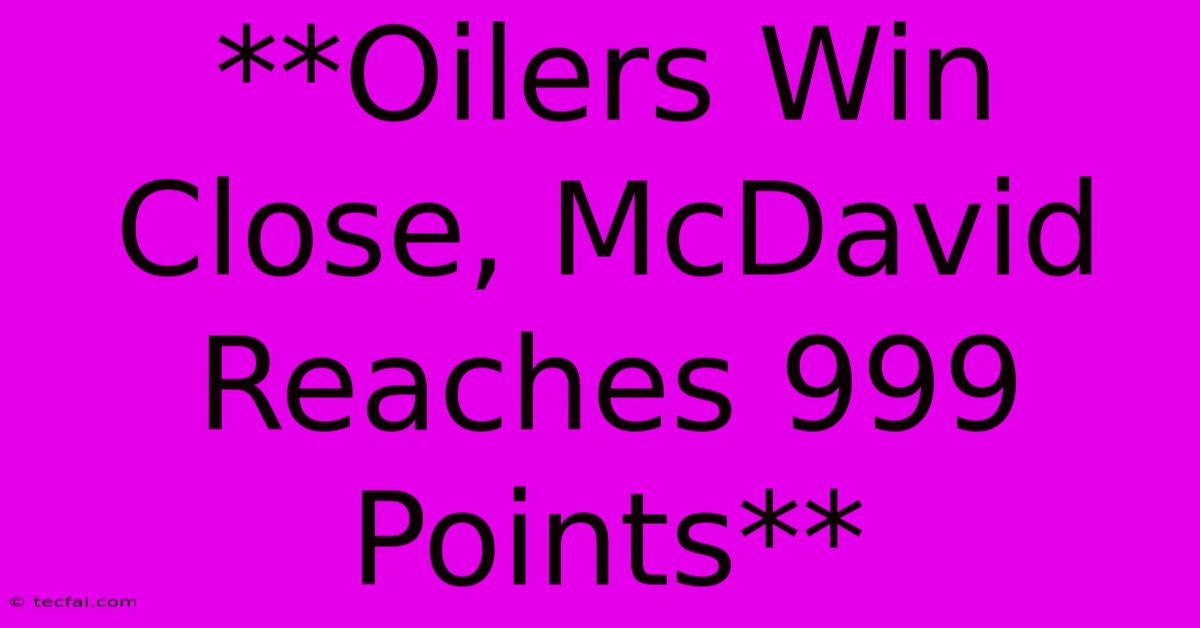 **Oilers Win Close, McDavid Reaches 999 Points**

© tecfai.com